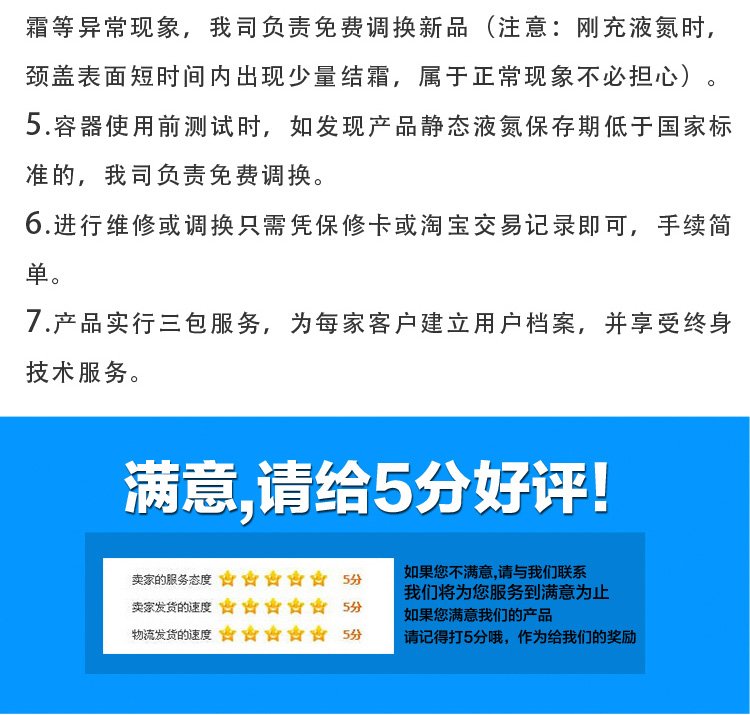 霜等异常现象，我司负责免费调换新品（注意：刚充液氮时，颈盖表面短时间内出现少量结霜，属于正常现象不必担心）。

5.容器使用前测试时，如发现产品静态液氮保存期低于国家标准的，我司负责免费调换。

6.进行维修或调换只需凭保修卡或淘宝交易记录即可，手续简单。

7.产品实行三包服务，为每家客户建立用户档案，并享受终身技术服务。

满意,请给5分好评!

卖家的服务态度 5分
卖家发货的速度 5分
物流发货的速度 5分

如果您不满意,请与我们联系
我们将为您服务到满意为止
如果您满意我们的产品
请记得打5分哦，作为给我们的奖励